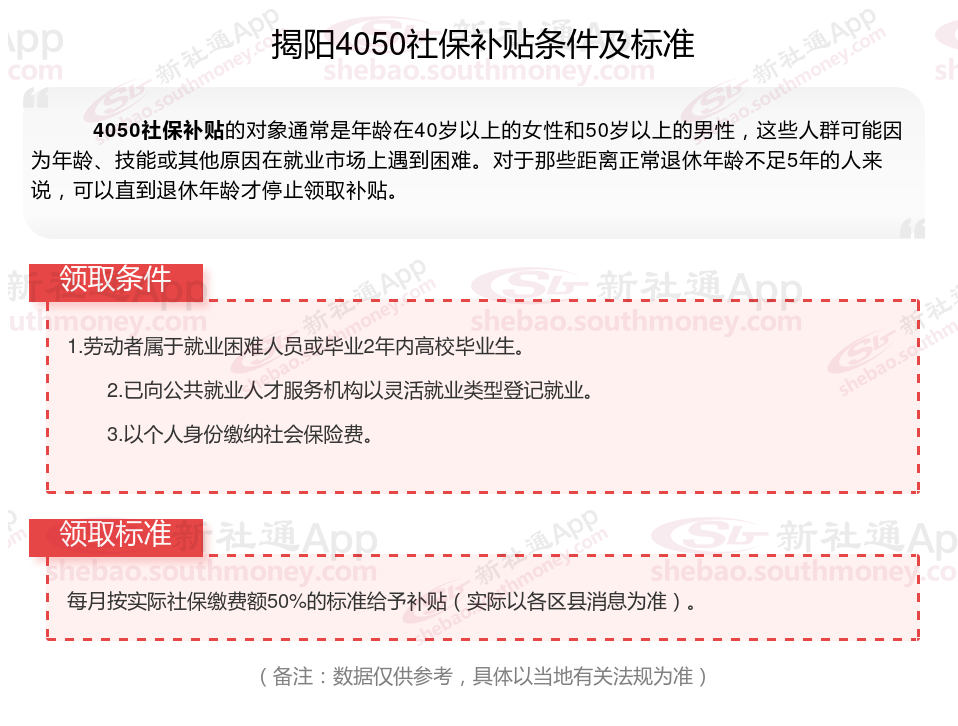 揭阳4050社保补贴条件及标准

4050社保补贴的对象通常是年龄在40岁以上的女性和50岁以上的男性，这些人群可能因为年龄、技能或其他原因在就业市场上遇到困难。对于那些距离正常退休年龄不足5年的人来说，可以直到退休年龄才停止领取补贴。

领取条件

1.劳动者属于就业困难人员或毕业2年内高校毕业生。

2.已向公共就业人才服务机构以灵活就业类型登记就业。

3.以个人身份缴纳社会保险费。

领取标准

每月按实际社保缴费额50%的标准给予补贴（实际以各区县消息为准）。

（备注：数据仅供参考，具体以当地有关法规为准）

新社通App
shebao.southmoney.com